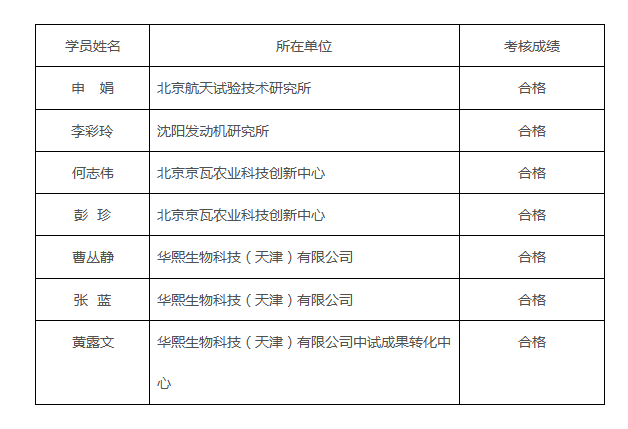 | 学员姓名 | 所在单位 | 考核成绩 |
|---|---|---|
| 申 娟 | 北京航天试验技术研究所 | 合格 |
| 李彩玲 | 沈阳发动机研究所 | 合格 |
| 何志伟 | 北京京瓦农业科技创新中心 | 合格 |
| 彭 珍 | 北京京瓦农业科技创新中心 | 合格 |
| 曹丛静 | 华熙生物科技（天津）有限公司 | 合格 |
| 张 蓝 | 华熙生物科技（天津）有限公司 | 合格 |
| 黄露文 | 华熙生物科技（天津）有限公司中试成果转化中心 | 合格 |